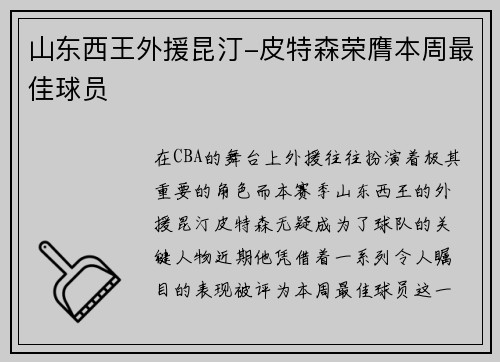 山东西王外援昆汀-皮特森荣膺本周最佳球员

在CBA的舞台上外援往往扮演着极其重要的角色而本赛季山东西王的外援昆汀皮特森无疑成为了球队的关键人物近期他凭借着一系列令人瞩目的表现被评为本周最佳球员这一